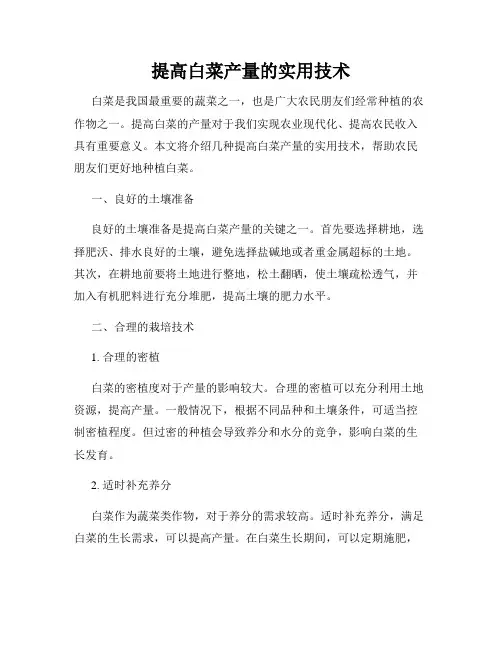 提高白菜产量的实用技术

白菜是我国最重要的蔬菜之一，也是广大农民朋友们经常种植的农作物之一。提高白菜的产量对于我们实现农业现代化、提高农民收入具有重要意义。本文将介绍几种提高白菜产量的实用技术，帮助农民朋友们更好地种植白菜。

一、良好的土壤准备

良好的土壤准备是提高白菜产量的关键之一。首先要选择耕地，选择肥沃、排水良好的土壤，避免选择盐碱地或者重金属超标的土地。其次，在耕地前要将土地进行整地，松土翻晒，使土壤疏松透气，并加入有机肥料进行充分堆肥，提高土壤的肥力水平。

二、合理的栽培技术

1. 合理的密植

白菜的密植度对于产量的影响较大。合理的密植可以充分利用土地资源，提高产量。一般情况下，根据不同品种和土壤条件，可适当控制密植程度。但过密的种植会导致养分和水分的竞争，影响白菜的生长发育。

2. 适时补充养分

白菜作为蔬菜类作物，对于养分的需求较高。适时补充养分，满足白菜的生长需求，可以提高产量。在白菜生长期间，可以定期施肥，